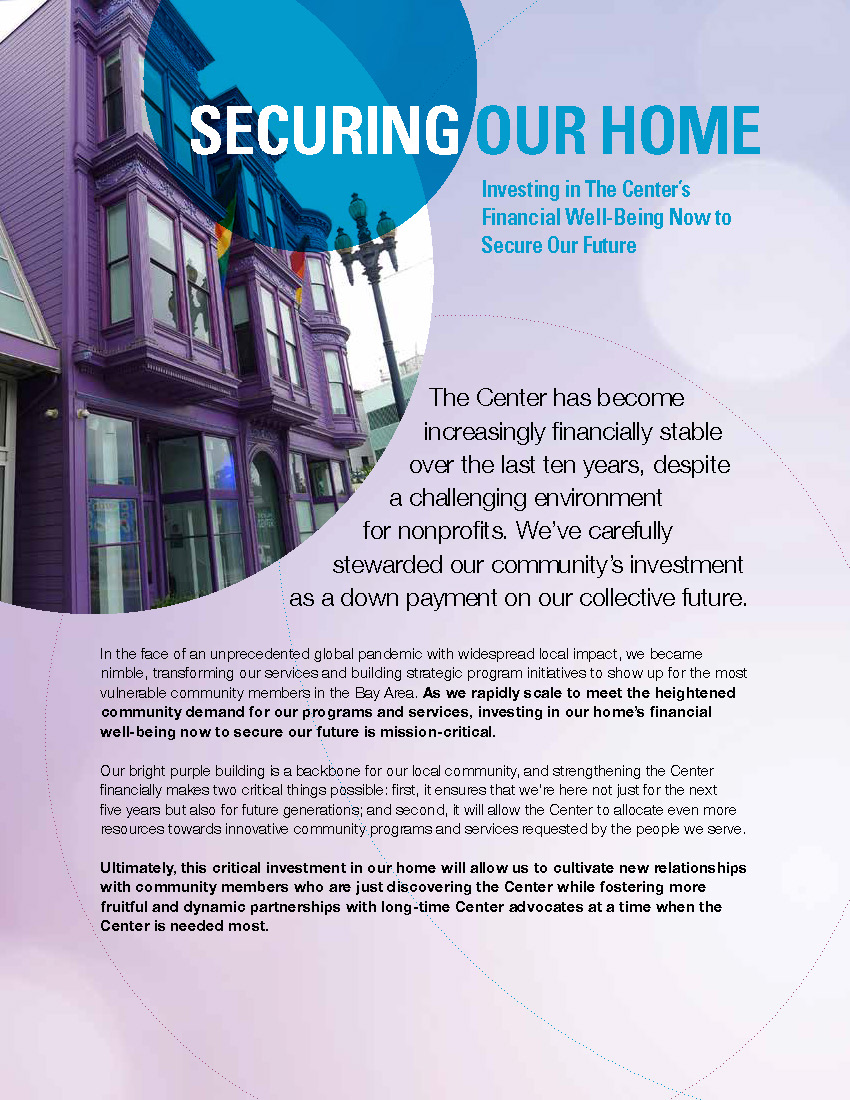 SECURING OUR HOME

Investing in The Center's Financial Well-Being Now to Secure Our Future

The Center has become increasingly financially stable over the last ten years, despite a challenging environment for nonprofits. We've carefully stewarded our community's investment as a down payment on our collective future.

In the face of an unprecedented global pandemic with widespread local impact, we became nimble, transforming our services and building strategic program initiatives to show up for the most vulnerable community members in the Bay Area. As we rapidly scale to meet the heightened community demand for our programs and services, investing in our home's financial well-being now to secure our future is mission-critical.

Our bright purple building is a backbone for our local community, and strengthening the Center financially makes two critical things possible: first, it ensures that we're here not just for the next five years but also for future generations; and second, it will allow the Center to allocate even more resources towards innovative community programs and services requested by the people we serve.

Ultimately, this critical investment in our home will allow us to cultivate new relationships with community members who are just discovering the Center while fostering more fruitful and dynamic partnerships with long-time Center advocates at a time when the Center is needed most.